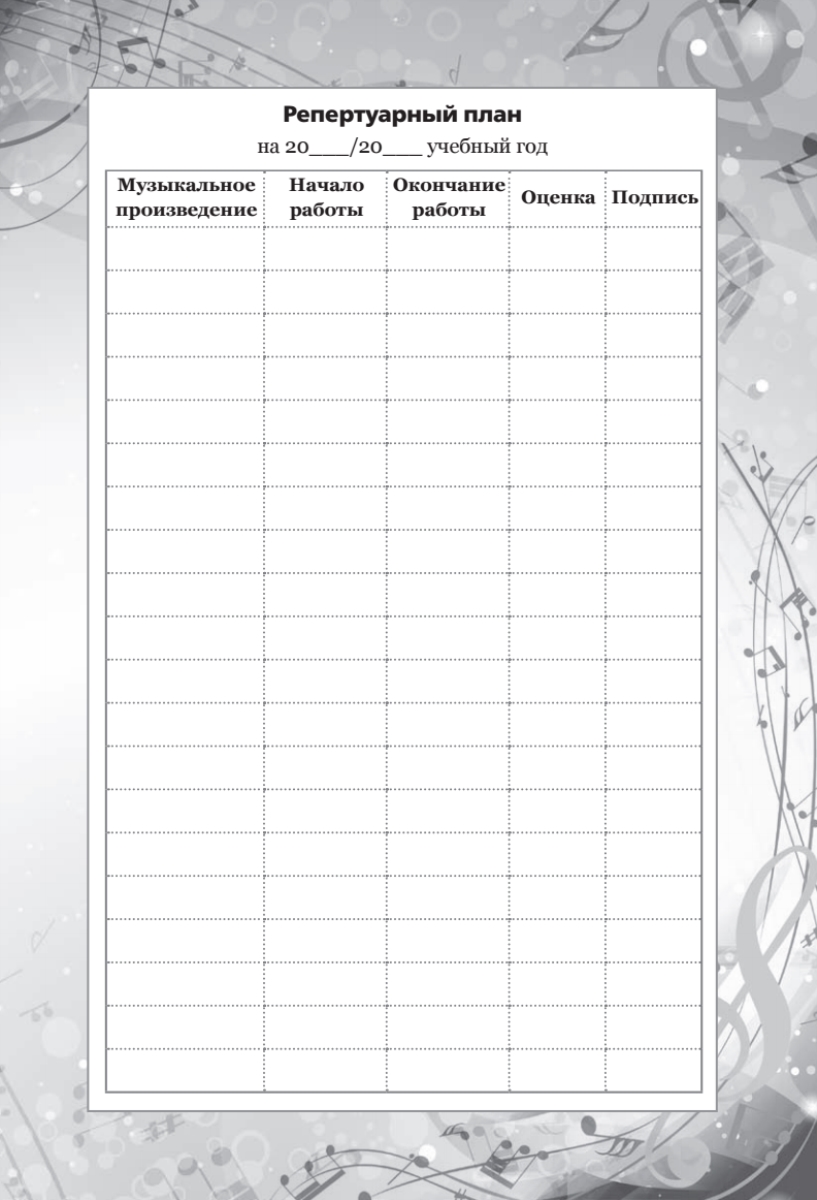 Репертуарный план

на 20____/20____ учебный год

| Музыкальное произведение | Начало работы | Окончание работы | Оценка | Подпись |
|---|---|---|---|---|
| | | | | |
| | | | | |
| | | | | |
| | | | | |
| | | | | |
| | | | | |
| | | | | |
| | | | | |
| | | | | |
| | | | | |
| | | | | |
| | | | | |
| | | | | |
| | | | | |
| | | | | |
| | | | | |
| | | | | |
| | | | | |
| | | | | |
| | | | | |